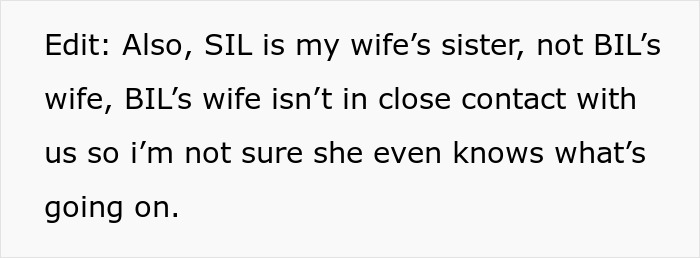 Edit: Also, SIL is my wife’s sister, not BIL’s wife, BIL’s wife isn’t in close contact with us so i’m not sure she even knows what’s going on.